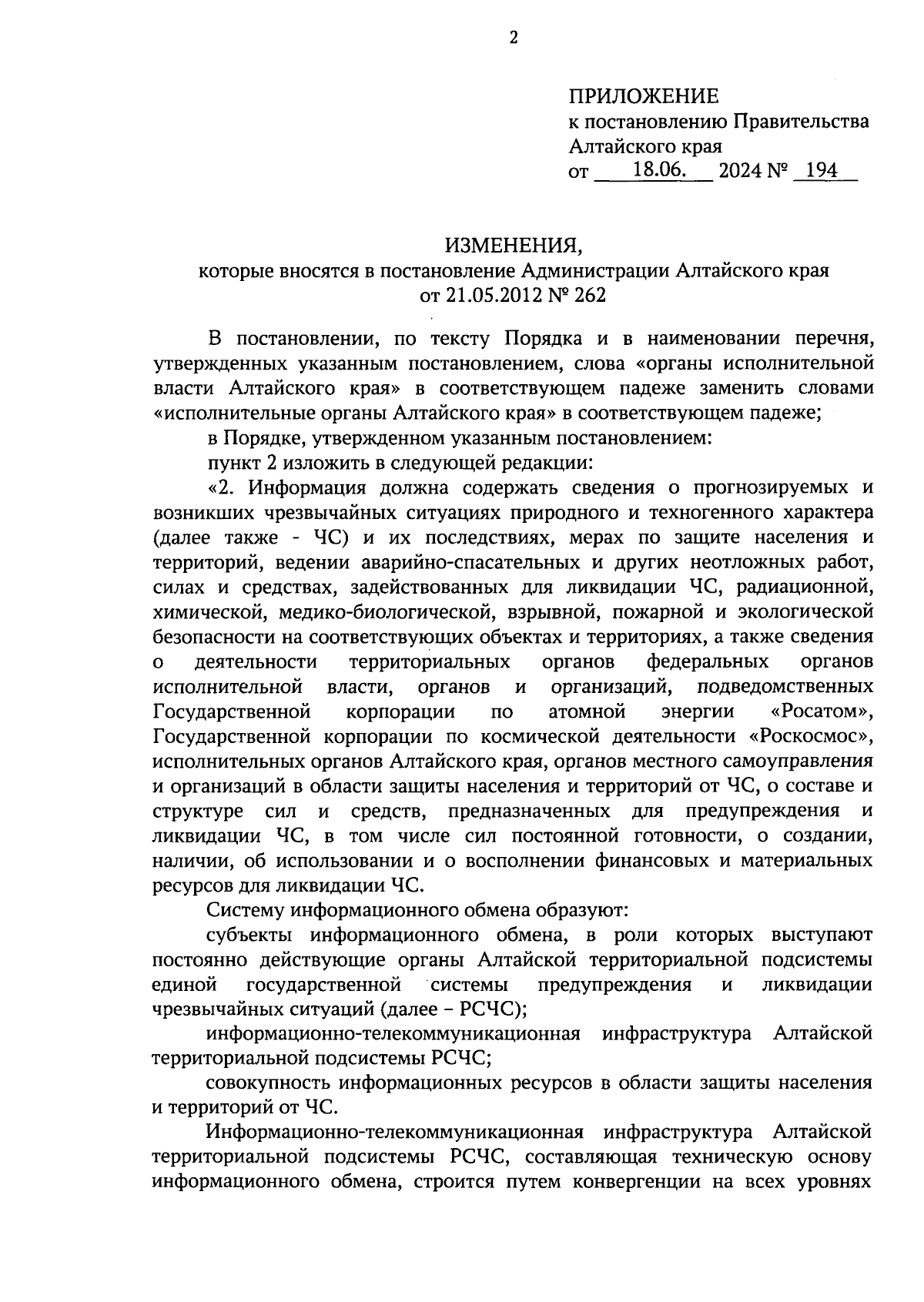 2

ПРИЛОЖЕНИЕ
к постановлению Правительства Алтайского края
от 18.06. 2024 № 194

ИЗМЕНЕНИЯ,
которые вносятся в постановление Администрации Алтайского края от 21.05.2012 № 262

В постановлении, по тексту Порядка и в наименовании перечня, утвержденных указанным постановлением, слова «органы исполнительной власти Алтайского края» в соответствующем падеже заменить словами «исполнительные органы Алтайского края» в соответствующем падеже;

в Порядке, утвержденном указанным постановлением:

пункт 2 изложить в следующей редакции:

«2. Информация должна содержать сведения о прогнозируемых и возникших чрезвычайных ситуациях природного и техногенного характера (далее также - ЧС) и их последствиях, мерах по защите населения и территорий, ведении аварийно-спасательных и других неотложных работ, силах и средствах, задействованных для ликвидации ЧС, радиационной, химической, медико-биологической, взрывной, пожарной и экологической безопасности на соответствующих объектах и территориях, а также сведения о деятельности территориальных органов федеральных органов исполнительной власти, органов и организаций, подведомственных Государственной корпорации по атомной энергии «Росатом», Государственной корпорации по космической деятельности «Роскосмос», исполнительных органов Алтайского края, органов местного самоуправления и организаций в области защиты населения и территорий от ЧС, о составе и структуре сил и средств, предназначенных для предупреждения и ликвидации ЧС, в том числе сил постоянной готовности, о создании, наличии, об использовании и о восполнении финансовых и материальных ресурсов для ликвидации ЧС.

Систему информационного обмена образуют:

субъекты информационного обмена, в роли которых выступают постоянно действующие органы Алтайской территориальной подсистемы единой государственной системы предупреждения и ликвидации чрезвычайных ситуаций (далее – РСЧС);

информационно-телекоммуникационная инфраструктура Алтайской территориальной подсистемы РСЧС;

совокупность информационных ресурсов в области защиты населения и территорий от ЧС.

Информационно-телекоммуникационная инфраструктура Алтайской территориальной подсистемы РСЧС, составляющая техническую основу информационного обмена, строится путем конвергенции на всех уровнях